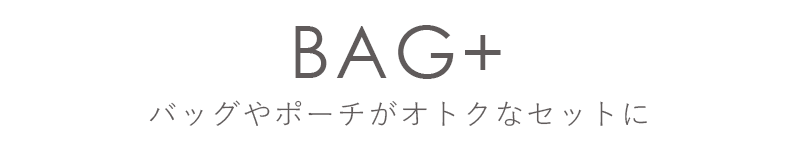 BAG+

バッグやポーチがオトクなセットに